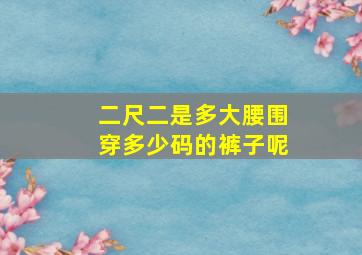 二尺二是多大腰围
穿多少码的裤子呢